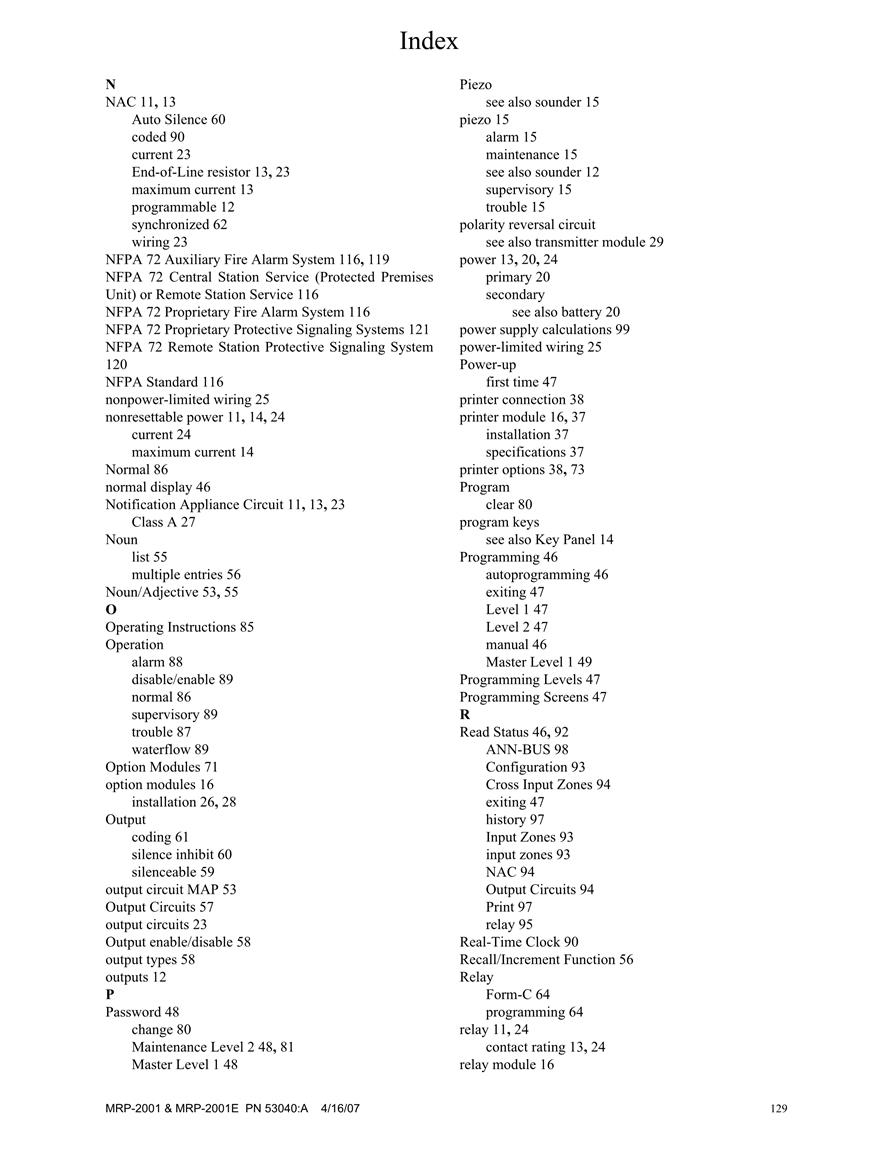 Index

N
NAC 11, 13
Auto Silence 60
coded 90
current 23
End-of-Line resistor 13, 23
maximum current 13
programmable 12
synchronized 62
wiring 23
NFPA 72 Auxiliary Fire Alarm System 116, 119
NFPA 72 Central Station Service (Protected Premises Unit) or Remote Station Service 116
NFPA 72 Proprietary Fire Alarm System 116
NFPA 72 Proprietary Protective Signaling Systems 121
NFPA 72 Remote Station Protective Signaling System 120
NFPA Standard 116
nonpower-limited wiring 25
nonresettable power 11, 14, 24
current 24
maximum current 14
Normal 86
normal display 46
Notification Appliance Circuit 11, 13, 23
Class A 27
Noun
list 55
multiple entries 56
Noun/Adjective 53, 55
O
Operating Instructions 85
Operation
alarm 88
disable/enable 89
normal 86
supervisory 89
trouble 87
waterflow 89
Option Modules 71
option modules 16
installation 26, 28
Output
coding 61
silence inhibit 60
silenceable 59
output circuit MAP 53
Output Circuits 57
output circuits 23
Output enable/disable 58
output types 58
outputs 12
P
Password 48
change 80
Maintenance Level 2 48, 81
Master Level 1 48

Piezo
see also sounder 15
piezo 15
alarm 15
maintenance 15
see also sounder 12
supervisory 15
trouble 15
polarity reversal circuit
see also transmitter module 29
power 13, 20, 24
primary 20
secondary
see also battery 20
power supply calculations 99
power-limited wiring 25
Power-up
first time 47
printer connection 38
printer module 16, 37
installation 37
specifications 37
printer options 38, 73
Program
clear 80
program keys
see also Key Panel 14
Programming 46
autoprogramming 46
exiting 47
Level 1 47
Level 2 47
manual 46
Master Level 1 49
Programming Levels 47
Programming Screens 47
R
Read Status 46, 92
ANN-BUS 98
Configuration 93
Cross Input Zones 94
exiting 47
history 97
Input Zones 93
input zones 93
NAC 94
Output Circuits 94
Print 97
relay 95
Real-Time Clock 90
Recall/Increment Function 56
Relay
Form-C 64
programming 64
relay 11, 24
contact rating 13, 24
relay module 16

MRP-2001 & MRP-2001E PN 53040:A 4/16/07
129